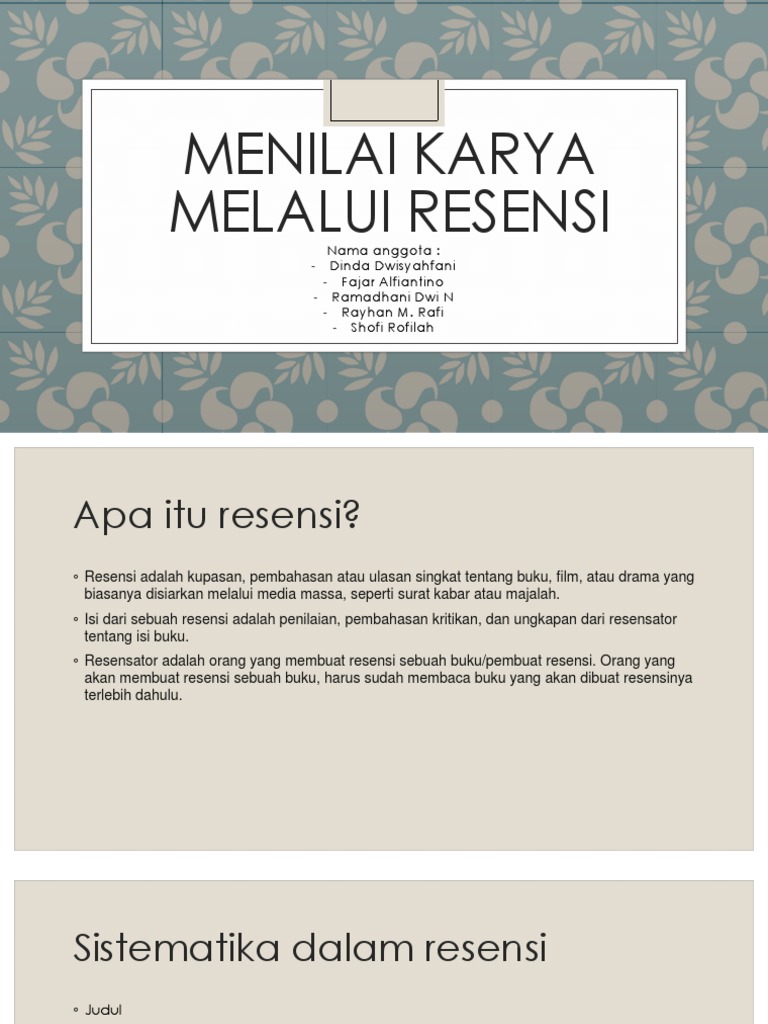 MENILAI KARYA MELALUI RESENSI

Nama anggota :
- Dinda Dwisyahfani
- Fajar Alfiantino
- Ramadhani Dwi N
- Rayhan M. Rafi
- Shofi Rofilah

Apa itu resensi?

◦ Resensi adalah kupasan, pembahasan atau ulasan singkat tentang buku, film, atau drama yang biasanya disiarkan melalui media massa, seperti surat kabar atau majalah.
◦ Isi dari sebuah resensi adalah penilaian, pembahasan kritikan, dan ungkapan dari resensator tentang isi buku.
◦ Resensator adalah orang yang membuat resensi sebuah buku/pembuat resensi. Orang yang akan membuat resensi sebuah buku, harus sudah membaca buku yang akan dibuat resensinya terlebih dahulu.

Sistematika dalam resensi

◦ Judul